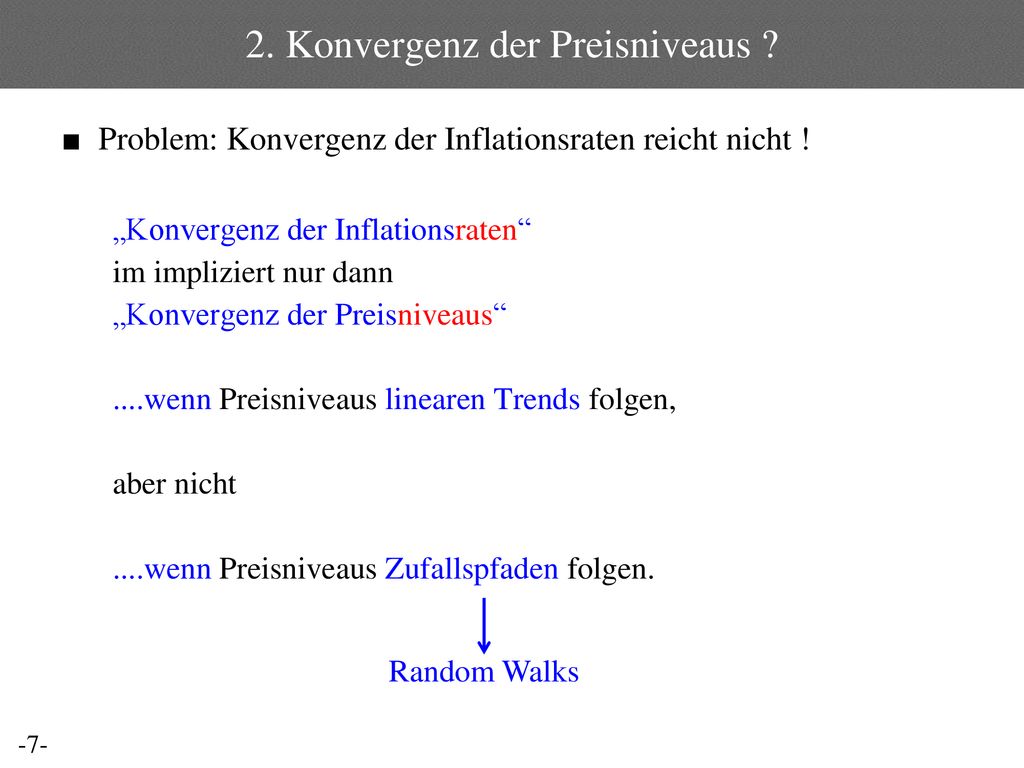 2. Konvergenz der Preisniveaus ?

■ Problem: Konvergenz der Inflationsraten reicht nicht !

„Konvergenz der Inflationsraten“
im impliziert nur dann
„Konvergenz der Preisniveaus“

....wenn Preisniveaus linearen Trends folgen,

aber nicht

....wenn Preisniveaus Zufallspfaden folgen.

Random Walks

-7-